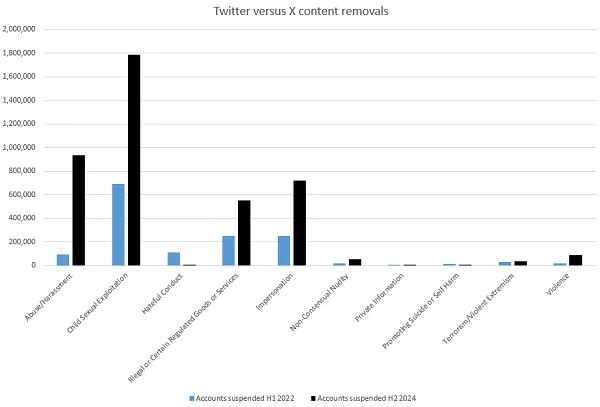 Twitter versus X content removals

2,000,000
1,800,000
1,600,000
1,400,000
1,200,000
1,000,000
800,000
600,000
400,000
200,000
0

Abuse/Harassment
Child Sexual Exploitation
Hateful Conduct
Illegal or Certain Regulated Goods or Services
Impersonation
Non-Consensual Nudity
Private Information
Promoting Suicide or Self Harm
Terrorism/Violent Extremism
Violence

Accounts suspended H1 2022
Accounts suspended H2 2024